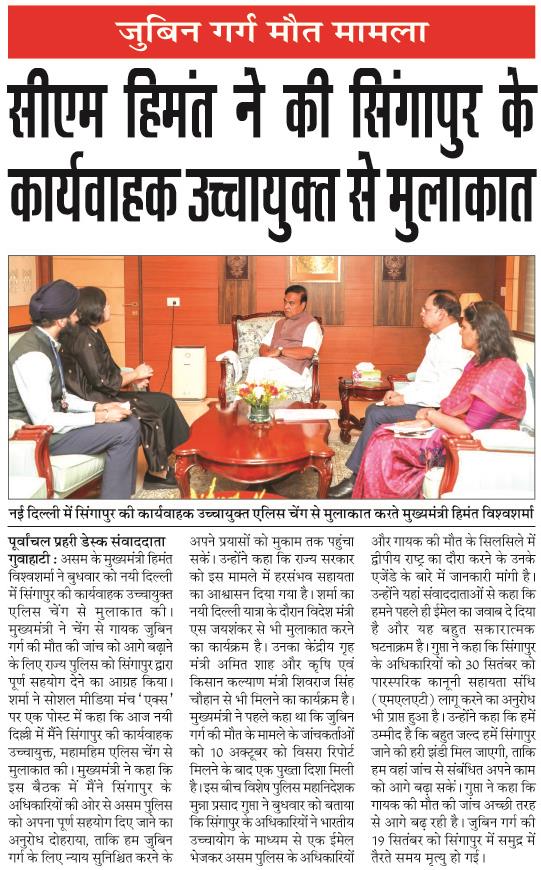 जुबिन गर्ग मौत मामला

सीएम हिमंत ने की सिंगापुर के कार्यवाहक उच्चायुक्त से मुलाकात

नई दिल्ली में सिंगापुर की कार्यवाहक उच्चायुक्त एलिस चेंग से मुलाकात करते मुख्यमंत्री हिमंत विश्वशर्मा

पूर्वांचल प्रहरी डेस्क संवाददाता
गुवाहाटी : असम के मुख्यमंत्री हिमंत विश्वशर्मा ने बुधवार को नयी दिल्ली में सिंगापुर की कार्यवाहक उच्चायुक्त एलिस चेंग से मुलाकात की। मुख्यमंत्री ने चेंग से गायक जुबिन गर्ग की मौत की जांच को आगे बढ़ाने के लिए राज्य पुलिस को सिंगापुर द्वारा पूर्ण सहयोग देने का आग्रह किया। शर्मा ने सोशल मीडिया मंच 'एक्स' पर एक पोस्ट में कहा कि आज नयी दिल्ली में मैंने सिंगापुर की कार्यवाहक उच्चायुक्त, महामहिम एलिस चेंग से मुलाकात की। मुख्यमंत्री ने कहा कि इस बैठक में मैंने सिंगापुर के अधिकारियों की ओर से असम पुलिस को अपना पूर्ण सहयोग दिए जाने का अनुरोध दोहराया, ताकि हम जुबिन गर्ग के लिए न्याय सुनिश्चित करने के अपने प्रयासों को मुकाम तक पहुंचा सकें। उन्होंने कहा कि राज्य सरकार को इस मामले में हरसंभव सहायता का आश्वासन दिया गया है। शर्मा का नयी दिल्ली यात्रा के दौरान विदेश मंत्री एस जयशंकर से भी मुलाकात करने का कार्यक्रम है। उनका केंद्रीय गृह मंत्री अमित शाह और कृषि एवं किसान कल्याण मंत्री शिवराज सिंह चौहान से भी मिलने का कार्यक्रम है। मुख्यमंत्री ने पहले कहा था कि जुबिन गर्ग की मौत के मामले के जांचकर्ताओं को 10 अक्टूबर को विसरा रिपोर्ट मिलने के बाद एक पुख्ता दिशा मिली है। इस बीच विशेष पुलिस महानिदेशक मुन्ना प्रसाद गुप्ता ने बुधवार को बताया कि सिंगापुर के अधिकारियों ने भारतीय उच्चायोग के माध्यम से एक ईमेल भेजकर असम पुलिस के अधिकारियों और गायक की मौत के सिलसिले में द्वीपीय राष्ट्र का दौरा करने के उनके एजेंडे के बारे में जानकारी मांगी है। उन्होंने यहां संवाददाताओं से कहा कि हमने पहले ही ईमेल का जवाब दे दिया है और यह बहुत सकारात्मक घटनाक्रम है। गुप्ता ने कहा कि सिंगापुर के अधिकारियों को 30 सितंबर को पारस्परिक कानूनी सहायता संधि (एमएलएटी) लागू करने का अनुरोध भी प्राप्त हुआ है। उन्होंने कहा कि हमें उम्मीद है कि बहुत जल्द हमें सिंगापुर जाने की हरी झंडी मिल जाएगी, ताकि हम वहां जांच से संबंधित अपने काम को आगे बढ़ा सकें। गुप्ता ने कहा कि गायक की मौत की जांच अच्छी तरह से आगे बढ़ रही है। जुबिन गर्ग की 19 सितंबर को सिंगापुर में समुद्र में तैरते समय मृत्यु हो गई।